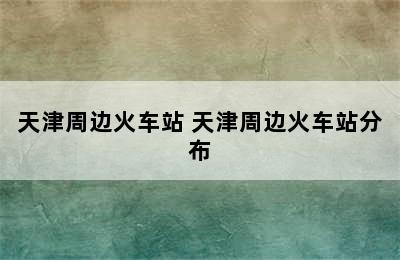 天津周边火车站 天津周边火车站分布